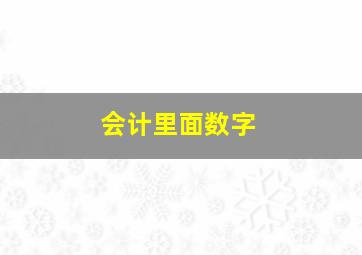 会计里面数字